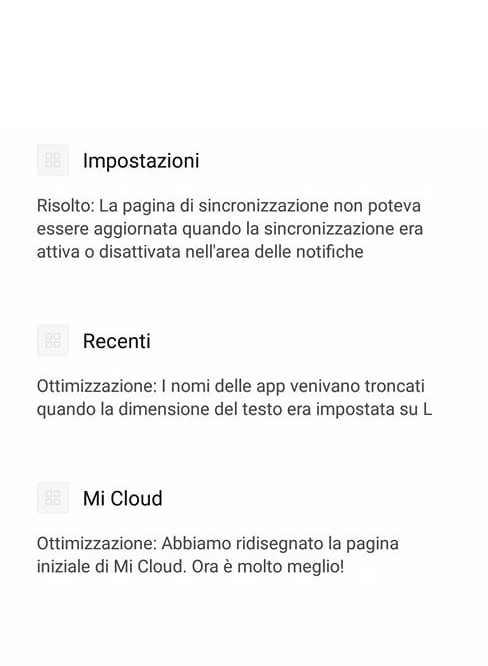 Impostazioni

Risolto: La pagina di sincronizzazione non poteva essere aggiornata quando la sincronizzazione era attiva o disattivata nell'area delle notifiche

Recenti

Ottimizzazione: I nomi delle app venivano troncati quando la dimensione del testo era impostata su L

Mi Cloud

Ottimizzazione: Abbiamo ridisegnato la pagina iniziale di Mi Cloud. Ora è molto meglio!